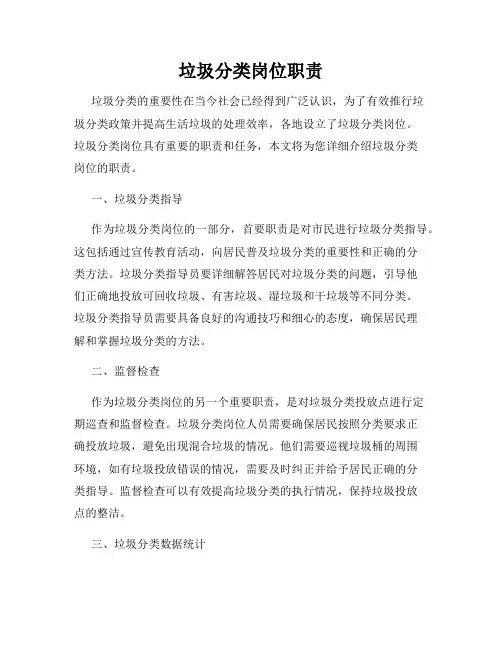 垃圾分类岗位职责

垃圾分类的重要性在当今社会已经得到广泛认识，为了有效推行垃圾分类政策并提高生活垃圾的处理效率，各地设立了垃圾分类岗位。垃圾分类岗位具有重要的职责和任务，本文将为您详细介绍垃圾分类岗位的职责。

一、垃圾分类指导

作为垃圾分类岗位的一部分，首要职责是对市民进行垃圾分类指导。这包括通过宣传教育活动，向居民普及垃圾分类的重要性和正确的分类方法。垃圾分类指导员要详细解答居民对垃圾分类的问题，引导他们正确地投放可回收垃圾、有害垃圾、湿垃圾和干垃圾等不同分类。垃圾分类指导员需要具备良好的沟通技巧和细心的态度，确保居民理解和掌握垃圾分类的方法。

二、监督检查

作为垃圾分类岗位的另一个重要职责，是对垃圾分类投放点进行定期巡查和监督检查。垃圾分类岗位人员需要确保居民按照分类要求正确投放垃圾，避免出现混合垃圾的情况。他们需要巡视垃圾桶的周围环境，如有垃圾投放错误的情况，需要及时纠正并给予居民正确的分类指导。监督检查可以有效提高垃圾分类的执行情况，保持垃圾投放点的整洁。

三、垃圾分类数据统计